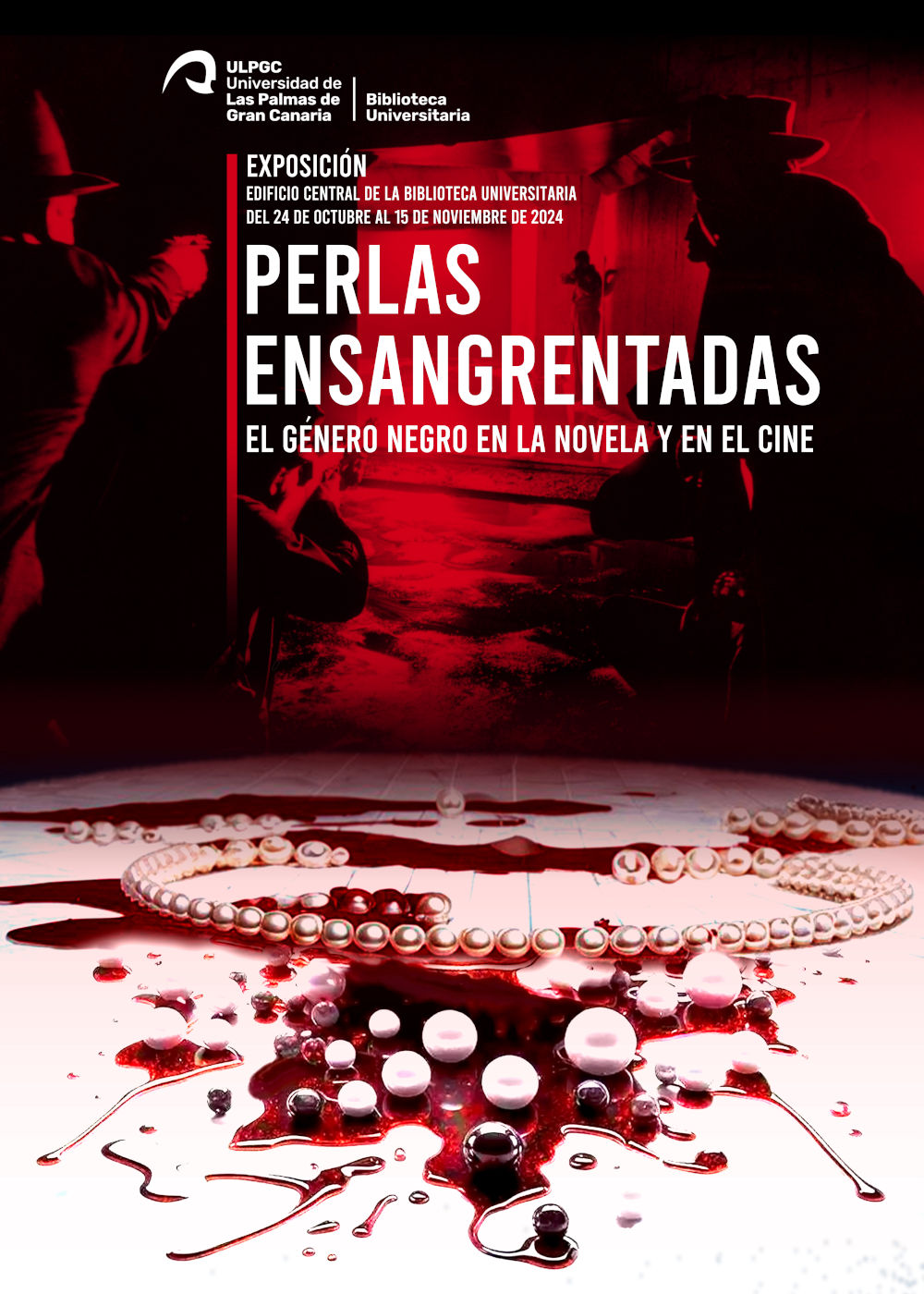 ULPGC
Universidad de Las Palmas de Gran Canaria
Biblioteca Universitaria

EXPOSICIÓN
EDIFICIO CENTRAL DE LA BIBLIOTECA UNIVERSITARIA
DEL 24 DE OCTUBRE AL 15 DE NOVIEMBRE DE 2024

PERLAS ENSANGRENTADAS
EL GÉNERO NEGRO EN LA NOVELA Y EN EL CINE